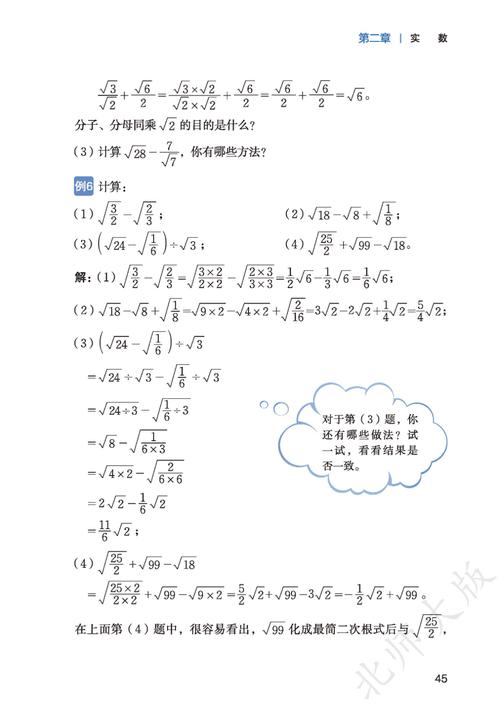 第二章 | 实 数

$\frac{\sqrt{3}}{\sqrt{2}}+\frac{\sqrt{6}}{2}=\frac{\sqrt{3}\times\sqrt{2}}{\sqrt{2}\times\sqrt{2}}+\frac{\sqrt{6}}{2}=\frac{\sqrt{6}}{2}+\frac{\sqrt{6}}{2}=\sqrt{6}$。

分子、分母同乘 $\sqrt{2}$ 的目的是什么？

（3）计算 $\sqrt{28}-\frac{7}{\sqrt{7}}$，你有哪些方法？

例6 计算：

（1）$\sqrt{\frac{3}{2}}-\sqrt{\frac{2}{3}}$；

（2）$\sqrt{18}-\sqrt{8}+\sqrt{\frac{1}{8}}$；

（3）$\left(\sqrt{24}-\sqrt{\frac{1}{6}}\right)\div\sqrt{3}$；

（4）$\sqrt{\frac{25}{2}}+\sqrt{99}-\sqrt{18}$。

解：（1）$\sqrt{\frac{3}{2}}-\sqrt{\frac{2}{3}}=\sqrt{\frac{3\times2}{2\times2}}-\sqrt{\frac{2\times3}{3\times3}}=\frac{1}{2}\sqrt{6}-\frac{1}{3}\sqrt{6}=\frac{1}{6}\sqrt{6}$；

（2）$\sqrt{18}-\sqrt{8}+\sqrt{\frac{1}{8}}=\sqrt{9\times2}-\sqrt{4\times2}+\sqrt{\frac{2}{16}}=3\sqrt{2}-2\sqrt{2}+\frac{1}{4}\sqrt{2}=\frac{5}{4}\sqrt{2}$；

（3）$\left(\sqrt{24}-\sqrt{\frac{1}{6}}\right)\div\sqrt{3}$

$=\sqrt{24}\div\sqrt{3}-\sqrt{\frac{1}{6}}\div\sqrt{3}$

$=\sqrt{24\div3}-\sqrt{\frac{1}{6}\div3}$

$=\sqrt{8}-\sqrt{\frac{1}{6\times3}}$

$=\sqrt{4\times2}-\sqrt{\frac{2}{6\times6}}$

$=2\sqrt{2}-\frac{1}{6}\sqrt{2}$

$=\frac{11}{6}\sqrt{2}$；

对于第（3）题，你还有哪些做法？试一试，看看结果是否一致。

（4）$\sqrt{\frac{25}{2}}+\sqrt{99}-\sqrt{18}$

$=\sqrt{\frac{25\times2}{2\times2}}+\sqrt{99}-\sqrt{9\times2}=\frac{5}{2}\sqrt{2}+\sqrt{99}-3\sqrt{2}=-\frac{1}{2}\sqrt{2}+\sqrt{99}$。

在上面第（4）题中，很容易看出，$\sqrt{99}$ 化成最简二次根式后与 $\sqrt{\frac{25}{2}}$，

北师大版

45